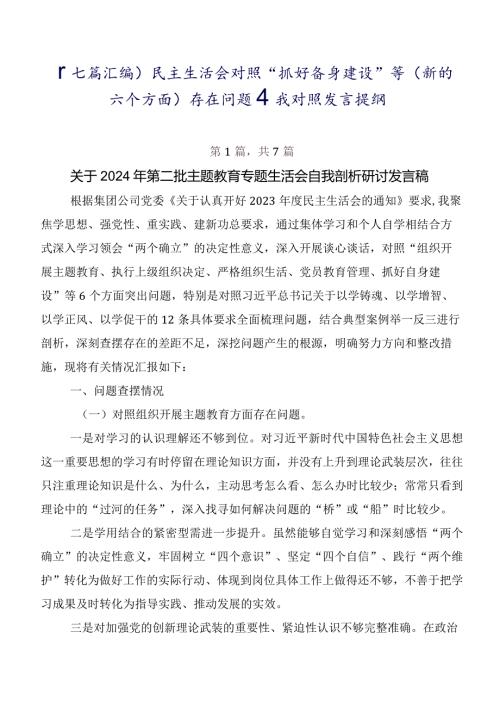 「七篇汇编）民主生活会对照“抓好备身建设”等（新的六个方面）存在问题4我对照发言提纲

第1篇，共7篇

关于2024年第二批主题教育专题生活会自我剖析研讨发言稿

根据集团公司党委《关于认真开好2023年度民主生活会的通知》要求，我聚焦学思想、强党性、重实践、建新功总要求，通过集体学习和个人自学相结合方式深入学习领会“两个确立”的决定性意义，深入开展谈心谈话，对照“组织开展主题教育、执行上级组织决定、严格组织生活、党员教育管理、抓好自身建设”等6个方面突出问题，特别是对照习近平总书记关于以学铸魂、以学增智、以学正风、以学促干的12条具体要求全面梳理问题，结合典型案例举一反三进行剖析，深刻查摆存在的差距不足，深挖问题产生的根源，明确努力方向和整改措施，现将有关情况汇报如下：

一、问题查摆情况

（一）对照组织开展主题教育方面存在问题。

一是对学习的认识理解还不够到位。对习近平新时代中国特色社会主义思想这一重要思想的学习有时停留在理论知识方面，并没有上升到理论武装层次，往往只注重理论知识是什么、为什么，主动思考怎么看、怎么办时比较少；常常只看到理论中的“过河的任务”，深入找寻如何解决问题的“桥”或“船”时比较少。

二是学用结合的紧密型需进一步提升。虽然能够自觉学习和深刻感悟“两个确立”的决定性意义，牢固树立“四个意识”、坚定“四个自信”、践行“两个维护”转化为做好工作的实际行动、体现到岗位具体工作上做得还不够，不善于把学习成果及时转化为指导实践、推动发展的实效。

三是对加强党的创新理论武装的重要性、紧迫性认识不够完整准确。在政治